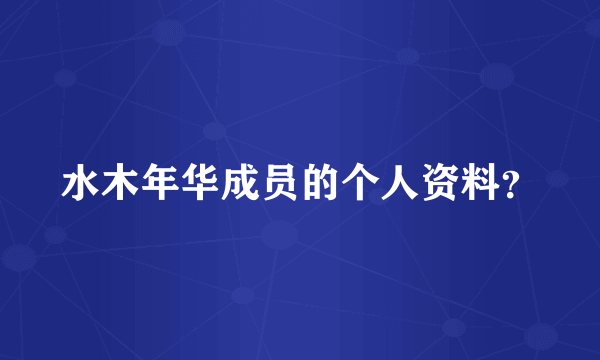 水木年华成员的个人资料?